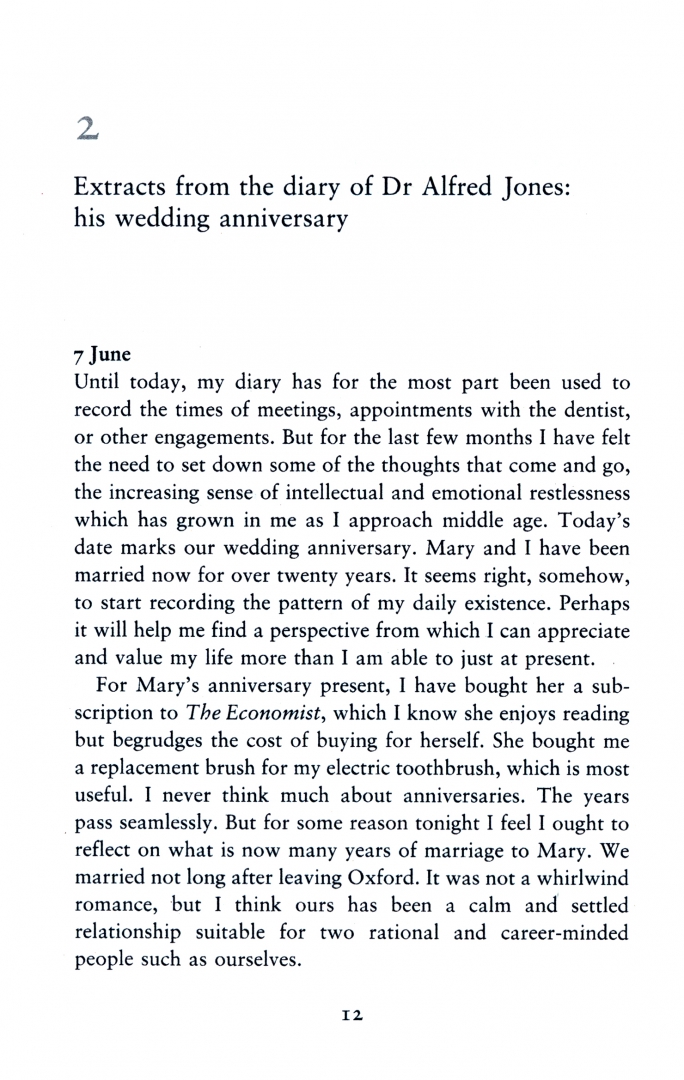 2

Extracts from the diary of Dr Alfred Jones: his wedding anniversary

7 June
Until today, my diary has for the most part been used to record the times of meetings, appointments with the dentist, or other engagements. But for the last few months I have felt the need to set down some of the thoughts that come and go, the increasing sense of intellectual and emotional restlessness which has grown in me as I approach middle age. Today's date marks our wedding anniversary. Mary and I have been married now for over twenty years. It seems right, somehow, to start recording the pattern of my daily existence. Perhaps it will help me find a perspective from which I can appreciate and value my life more than I am able to just at present.

For Mary's anniversary present, I have bought her a subscription to The Economist, which I know she enjoys reading but begrudges the cost of buying for herself. She bought me a replacement brush for my electric toothbrush, which is most useful. I never think much about anniversaries. The years pass seamlessly. But for some reason tonight I feel I ought to reflect on what is now many years of marriage to Mary. We married not long after leaving Oxford. It was not a whirlwind romance, but I think ours has been a calm and settled relationship suitable for two rational and career-minded people such as ourselves.

12